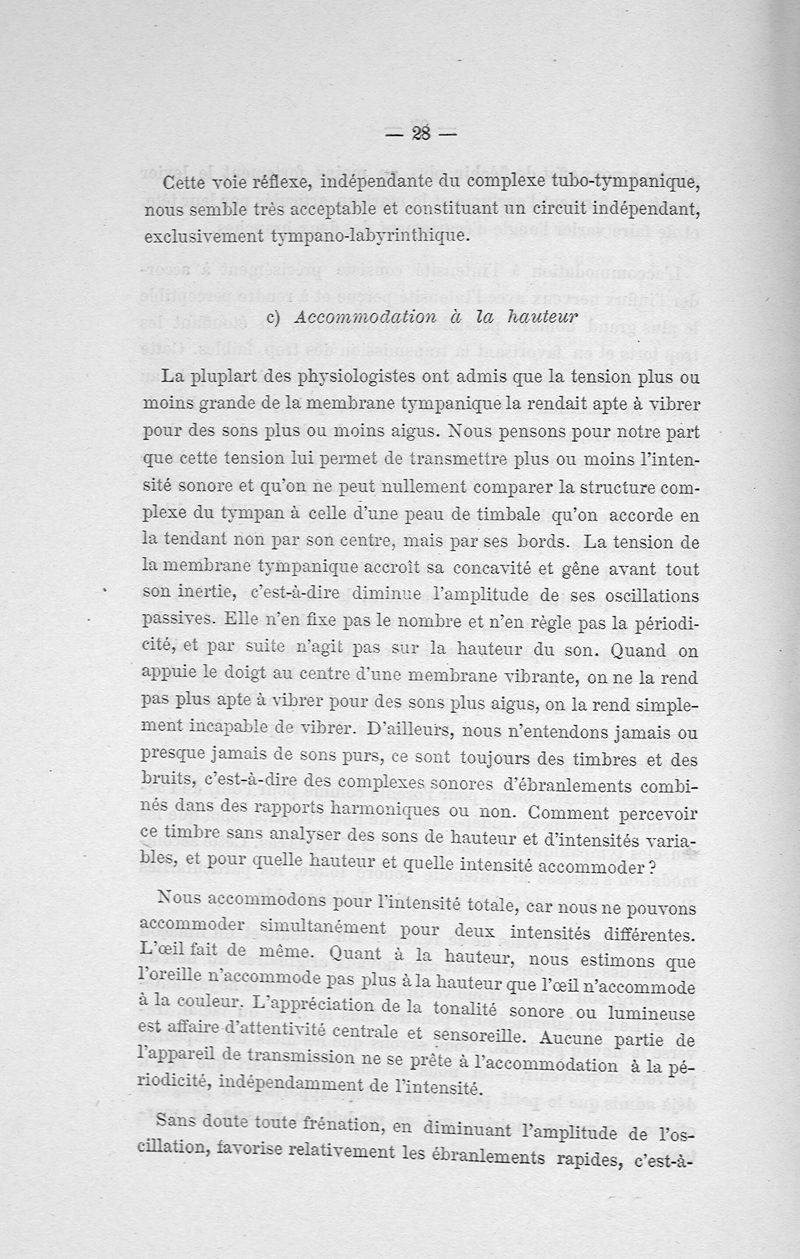 — 28 —

Cette voie réflexe, indépendante du complexe tubo-tympanique, nous semble très acceptable et constituant un circuit indépendant, exclusivement tympano-labyrinthique.

c) Accommodation à la hauteur

La pluplart des physiologistes ont admis que la tension plus ou moins grande de la membrane tympanique la rendait apte à vibrer pour des sons plus ou moins aigus. Nous pensons pour notre part que cette tension lui permet de transmettre plus ou moins l'intensité sonore et qu'on ne peut nullement comparer la structure complexe du tympan à celle d'une peau de timbale qu'on accorde en la tendant non par son centre, mais par ses bords. La tension de la membrane tympanique accroît sa concavité et gêne avant tout son inertie, c'est-à-dire diminue l'amplitude de ses oscillations passives. Elle n'en fixe pas le nombre et n'en règle pas la périodicité, et par suite n'agit pas sur la hauteur du son. Quand on appuie le doigt au centre d'une membrane vibrante, on ne la rend pas plus apte à vibrer pour des sons plus aigus, on la rend simplement incapable de vibrer. D'ailleurs, nous n'entendons jamais ou presque jamais de sons purs, ce sont toujours des timbres et des bruits, c'est-à-dire des complexes sonores d'ébranlements combinés dans des rapports harmoniques ou non. Comment percevoir ce timbre sans analyser des sons de hauteur et d'intensités variables, et pour quelle hauteur et quelle intensité accommoder ?

Nous accommodons pour l'intensité totale, car nous ne pouvons accommoder simultanément pour deux intensités différentes. L'œil fait de même. Quant à la hauteur, nous estimons que l'oreille n'accommode pas plus à la hauteur que l'œil n'accommode à la couleur. L'appréciation de la tonalité sonore ou lumineuse est affaire d'attentivité centrale et sensoreille. Aucune partie de l'appareil de transmission ne se prête à l'accommodation à la périodicité, indépendamment de l'intensité.

Sans doute toute frénation, en diminuant l'amplitude de l'oscillation, favorise relativement les ébranlements rapides, c'est-à-